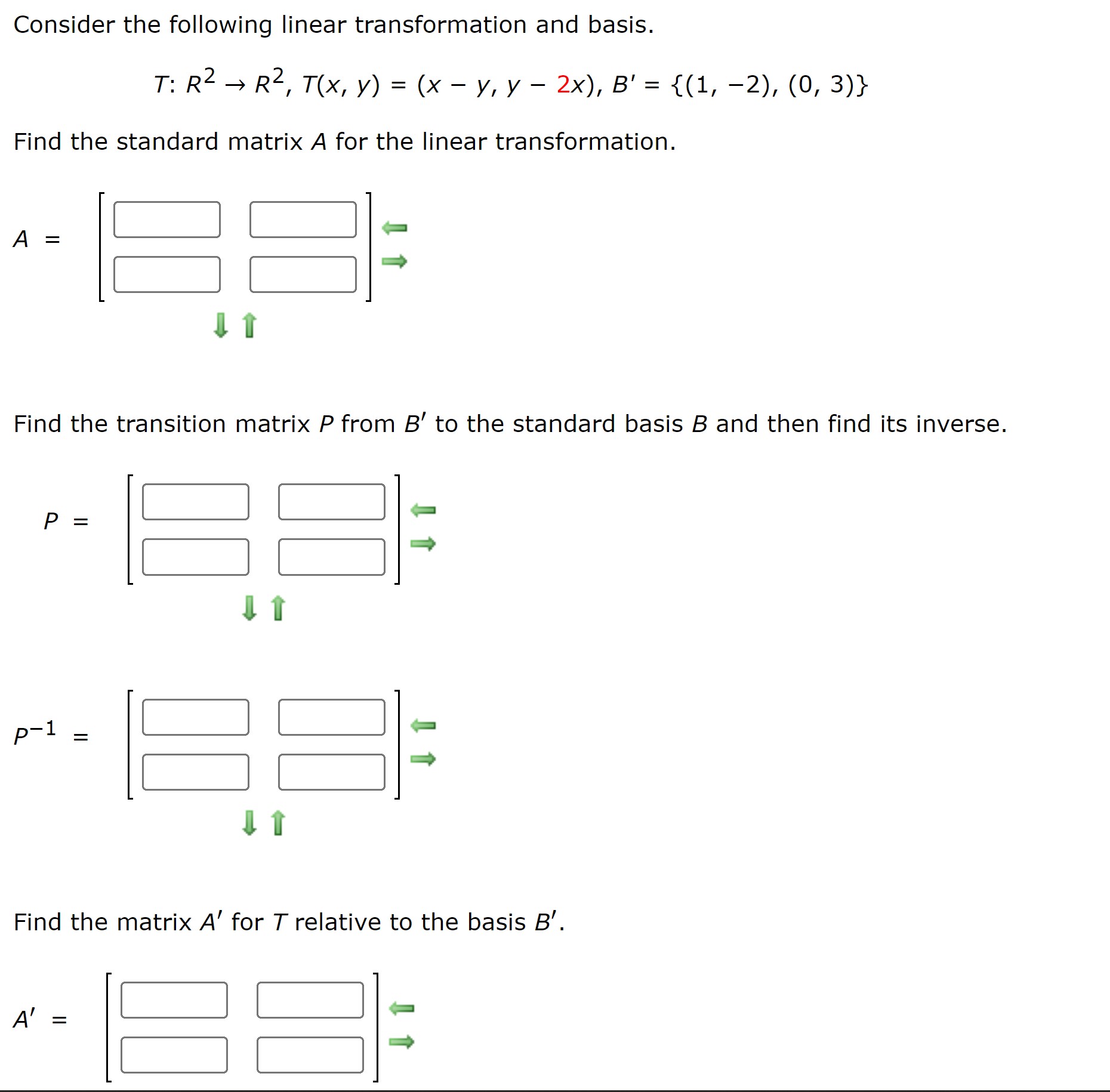 Consider the following linear transformation and basis.

$T: R^2 \to R^2, T(x, y) = (x - y, y - 2x), B' = \{(1, -2), (0, 3)\}$

Find the standard matrix $A$ for the linear transformation.

$A =$

Find the transition matrix $P$ from $B'$ to the standard basis $B$ and then find its inverse.

$P =$

$P^{-1} =$

Find the matrix $A'$ for $T$ relative to the basis $B'$.

$A' =$